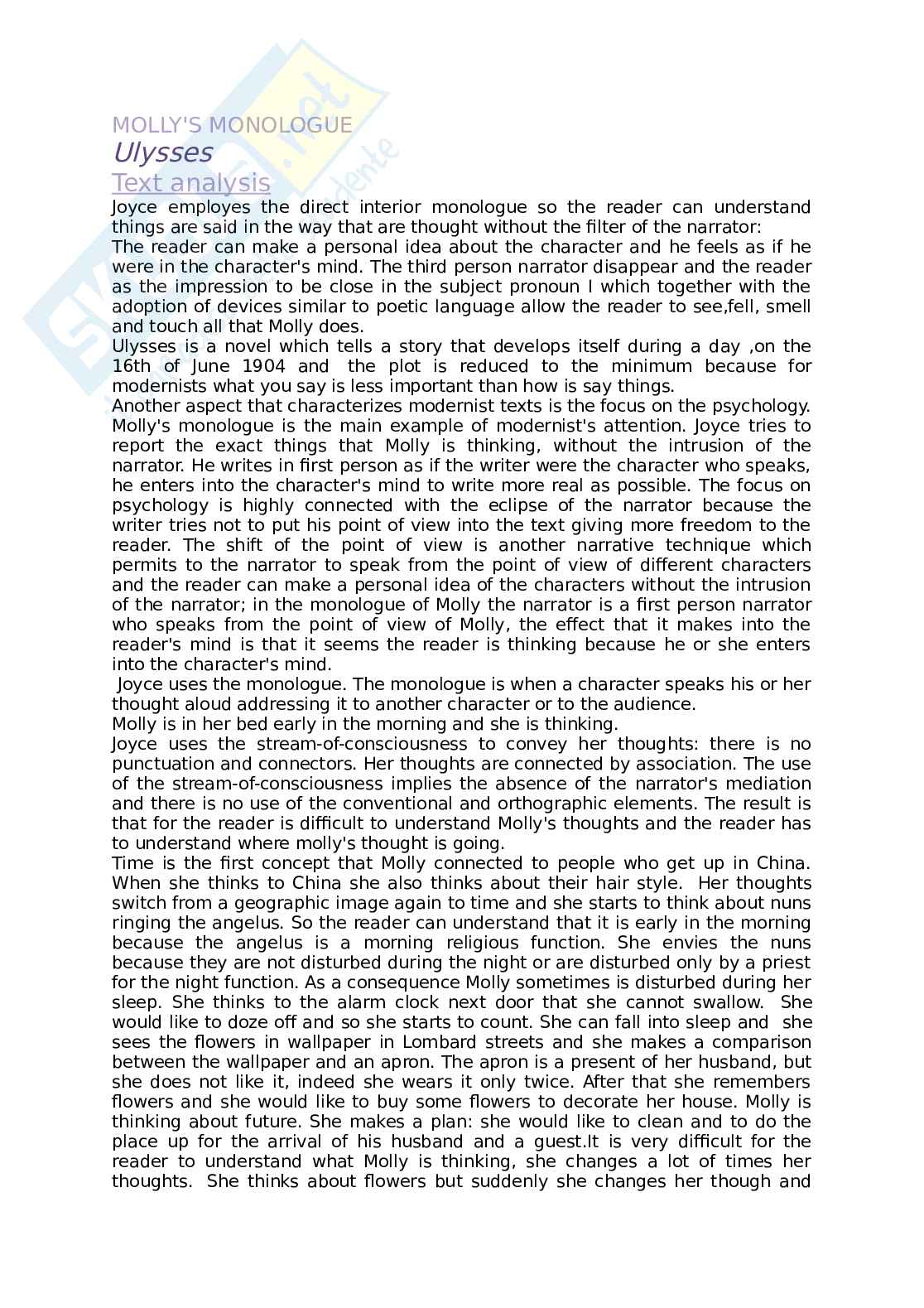 MOLLY'S MONOLOGUE
Ulysses
Text analysis
Joyce employes the direct interior monologue so the reader can understand things are said in the way that are thought without the filter of the narrator:
The reader can make a personal idea about the character and he feels as if he were in the character's mind. The third person narrator disappear and the reader as the impression to be close in the subject pronoun I which together with the adoption of devices similar to poetic language allow the reader to see,fell, smell and touch all that Molly does.
Ulysses is a novel which tells a story that develops itself during a day ,on the 16th of June 1904 and the plot is reduced to the minimum because for modernists what you say is less important than how is say things.
Another aspect that characterizes modernist texts is the focus on the psychology. Molly's monologue is the main example of modernist's attention. Joyce tries to report the exact things that Molly is thinking, without the intrusion of the narrator. He writes in first person as if the writer were the character who speaks, he enters into the character's mind to write more real as possible. The focus on psychology is highly connected with the eclipse of the narrator because the writer tries not to put his point of view into the text giving more freedom to the reader. The shift of the point of view is another narrative technique which permits to the narrator to speak from the point of view of different characters and the reader can make a personal idea of the characters without the intrusion of the narrator; in the monologue of Molly the narrator is a first person narrator who speaks from the point of view of Molly, the effect that it makes into the reader's mind is that it seems the reader is thinking because he or she enters into the character's mind.
Joyce uses the monologue. The monologue is when a character speaks his or her thought aloud addressing it to another character or to the audience.
Molly is in her bed early in the morning and she is thinking.
Joyce uses the stream-of-consciousness to convey her thoughts: there is no punctuation and connectors. Her thoughts are connected by association. The use of the stream-of-consciousness implies the absence of the narrator's mediation and there is no use of the conventional and orthographic elements. The result is that for the reader is difficult to understand Molly's thoughts and the reader has to understand where molly's thought is going.
Time is the first concept that Molly connected to people who get up in China. When she thinks to China she also thinks about their hair style. Her thoughts switch from a geographic image again to time and she starts to think about nuns ringing the angelus. So the reader can understand that it is early in the morning because the angelus is a morning religious function. She envies the nuns because they are not disturbed during the night or are disturbed only by a priest for the night function. As a consequence Molly sometimes is disturbed during her sleep. She thinks to the alarm clock next door that she cannot swallow. She would like to doze off and so she starts to count. She can fall into sleep and she sees the flowers in wallpaper in Lombard streets and she makes a comparison between the wallpaper and an apron. The apron is a present of her husband, but she does not like it, indeed she wears it only twice. After that she remembers flowers and she would like to buy some flowers to decorate her house. Molly is thinking about future. She makes a plan: she would like to clean and to do the place up for the arrival of his husband and a guest.It is very difficult for the reader to understand what Molly is thinking, she changes a lot of times her thoughts. She thinks about flowers but suddenly she changes her though and